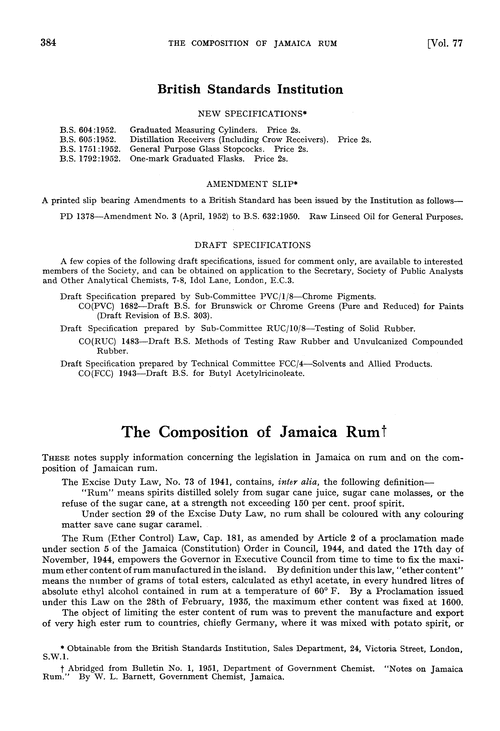 384 THE COMPOSITION OF JAMAICA RUM [Vol. 77

British Standards Institution

NEW SPECIFICATIONS*

B.S. 604:1952. Graduated Measuring Cylinders. Price 2s.
B.S. 605:1952. Distillation Receivers (Including Crow Receivers). Price 2s.
B.S. 1751:1952. General Purpose Glass Stopcocks. Price 2s.
B.S. 1792:1952. One-mark Graduated Flasks. Price 2s.

AMENDMENT SLIP*

A printed slip bearing Amendments to a British Standard has been issued by the Institution as follows—

PD 1378—Amendment No. 3 (April, 1952) to B.S. 632:1950. Raw Linseed Oil for General Purposes.

DRAFT SPECIFICATIONS

A few copies of the following draft specifications, issued for comment only, are available to interested members of the Society, and can be obtained on application to the Secretary, Society of Public Analysts and Other Analytical Chemists, 7-8, Idol Lane, London, E.C.3.

Draft Specification prepared by Sub-Committee PVC/1/8—Chrome Pigments.
CO(PVC) 1682—Draft B.S. for Brunswick or Chrome Greens (Pure and Reduced) for Paints (Draft Revision of B.S. 303).

Draft Specification prepared by Sub-Committee RUC/10/8—Testing of Solid Rubber.
CO(RUC) 1483—Draft B.S. Methods of Testing Raw Rubber and Unvulcanized Compounded Rubber.

Draft Specification prepared by Technical Committee FCC/4—Solvents and Allied Products.
CO(FCC) 1943—Draft B.S. for Butyl Acetylricinoleate.

The Composition of Jamaica Rum†

THESE notes supply information concerning the legislation in Jamaica on rum and on the composition of Jamaican rum.

The Excise Duty Law, No. 73 of 1941, contains, inter alia, the following definition—

"Rum" means spirits distilled solely from sugar cane juice, sugar cane molasses, or the refuse of the sugar cane, at a strength not exceeding 150 per cent. proof spirit.

Under section 29 of the Excise Duty Law, no rum shall be coloured with any colouring matter save cane sugar caramel.

The Rum (Ether Control) Law, Cap. 181, as amended by Article 2 of a proclamation made under section 5 of the Jamaica (Constitution) Order in Council, 1944, and dated the 17th day of November, 1944, empowers the Governor in Executive Council from time to time to fix the maximum ether content of rum manufactured in the island. By definition under this law, "ether content" means the number of grams of total esters, calculated as ethyl acetate, in every hundred litres of absolute ethyl alcohol contained in rum at a temperature of 60° F. By a Proclamation issued under this Law on the 28th of February, 1935, the maximum ether content was fixed at 1600.

The object of limiting the ester content of rum was to prevent the manufacture and export of very high ester rum to countries, chiefly Germany, where it was mixed with potato spirit, or

* Obtainable from the British Standards Institution, Sales Department, 24, Victoria Street, London, S.W.1.

† Abridged from Bulletin No. 1, 1951, Department of Government Chemist. "Notes on Jamaica Rum." By W. L. Barnett, Government Chemist, Jamaica.